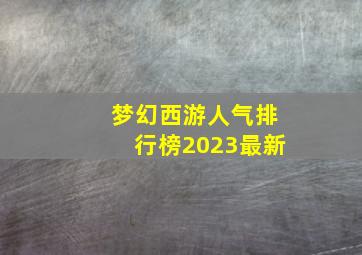 梦幻西游人气排行榜2023最新